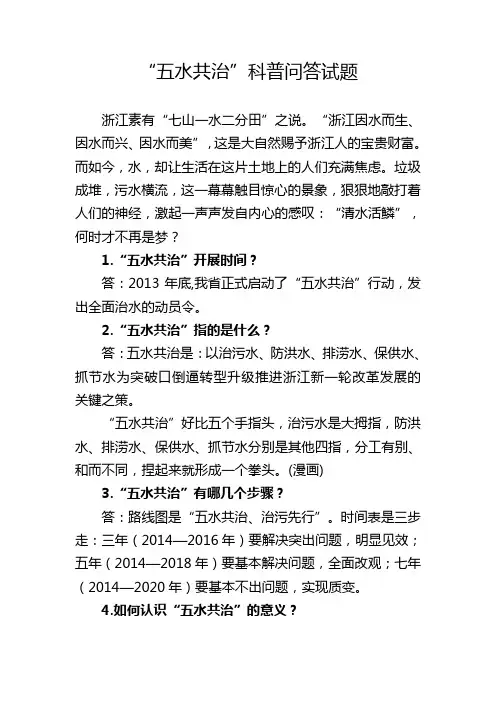 “五水共治”科普问答试题

浙江素有“七山一水二分田”之说。“浙江因水而生、因水而兴、因水而美”，这是大自然赐予浙江人的宝贵财富。而如今，水，却让生活在这片土地上的人们充满焦虑。垃圾成堆，污水横流，这一幕幕触目惊心的景象，狠狠地敲打着人们的神经，激起一声声发自内心的感叹：“清水活鳞”，何时才不再是梦？

1.“五水共治”开展时间？

答：2013 年底,我省正式启动了“五水共治”行动，发出全面治水的动员令。

2.“五水共治”指的是什么？

答：五水共治是：以治污水、防洪水、排涝水、保供水、抓节水为突破口倒逼转型升级推进浙江新一轮改革发展的关键之策。

“五水共治”好比五个手指头，治污水是大拇指，防洪水、排涝水、保供水、抓节水分别是其他四指，分工有别、和而不同，捏起来就形成一个拳头。(漫画)

3.“五水共治”有哪几个步骤？

答：路线图是“五水共治、治污先行”。时间表是三步走：三年（2014—2016 年）要解决突出问题，明显见效；五年（2014—2018 年）要基本解决问题，全面改观；七年（2014—2020 年）要基本不出问题，实现质变。

4.如何认识“五水共治”的意义？